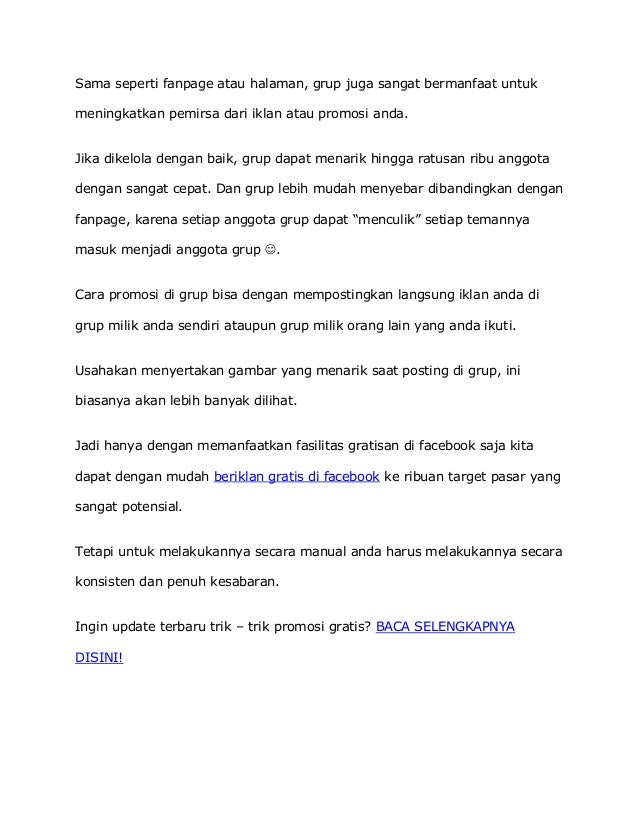 Sama seperti fanpage atau halaman, grup juga sangat bermanfaat untuk meningkatkan pemirsa dari iklan atau promosi anda.

Jika dikelola dengan baik, grup dapat menarik hingga ratusan ribu anggota dengan sangat cepat. Dan grup lebih mudah menyebar dibandingkan dengan fanpage, karena setiap anggota grup dapat “menculik” setiap temannya masuk menjadi anggota grup ☺.

Cara promosi di grup bisa dengan mempostingkan langsung iklan anda di grup milik anda sendiri ataupun grup milik orang lain yang anda ikuti.

Usahakan menyertakan gambar yang menarik saat posting di grup, ini biasanya akan lebih banyak dilihat.

Jadi hanya dengan memanfaatkan fasilitas gratisan di facebook saja kita dapat dengan mudah beriklan gratis di facebook ke ribuan target pasar yang sangat potensial.

Tetapi untuk melakukannya secara manual anda harus melakukannya secara konsisten dan penuh kesabaran.

Ingin update terbaru trik – trik promosi gratis? BACA SELENGKAPNYA DISINI!